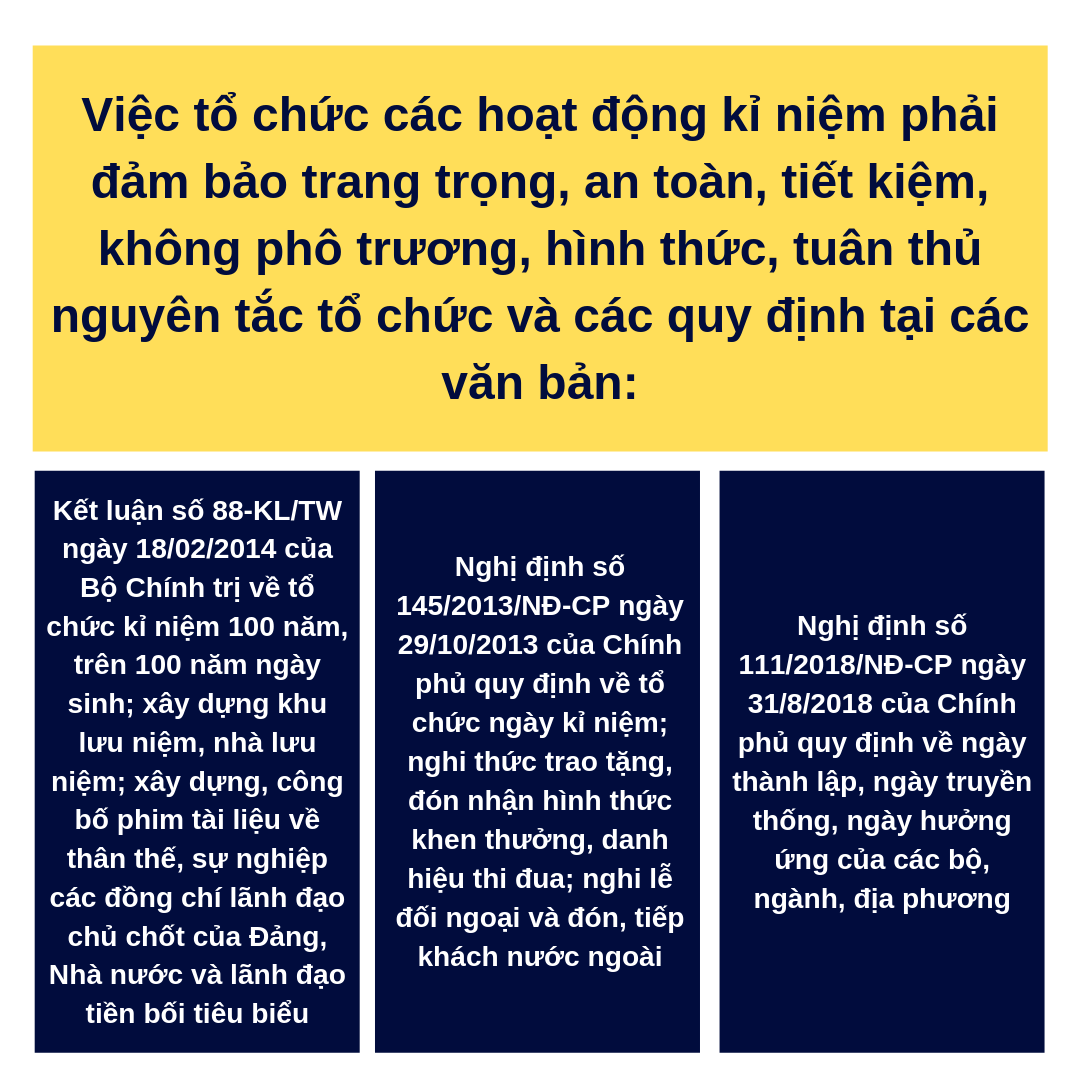 Việc tổ chức các hoạt động kỉ niệm phải đảm bảo trang trọng, an toàn, tiết kiệm, không phô trương, hình thức, tuân thủ nguyên tắc tổ chức và các quy định tại các văn bản:

Kết luận số 88-KL/TW ngày 18/02/2014 của Bộ Chính trị về tổ chức kỉ niệm 100 năm, trên 100 năm ngày sinh; xây dựng khu lưu niệm, nhà lưu niệm; xây dựng, công bố phim tài liệu về thân thế, sự nghiệp các đồng chí lãnh đạo chủ chốt của Đảng, Nhà nước và lãnh đạo tiền bối tiêu biểu

Nghị định số 145/2013/NĐ-CP ngày 29/10/2013 của Chính phủ quy định về tổ chức ngày kỉ niệm; nghi thức trao tặng, đón nhận hình thức khen thưởng, danh hiệu thi đua; nghi lễ đối ngoại và đón, tiếp khách nước ngoài

Nghị định số 111/2018/NĐ-CP ngày 31/8/2018 của Chính phủ quy định về ngày thành lập, ngày truyền thống, ngày hưởng ứng của các bộ, ngành, địa phương